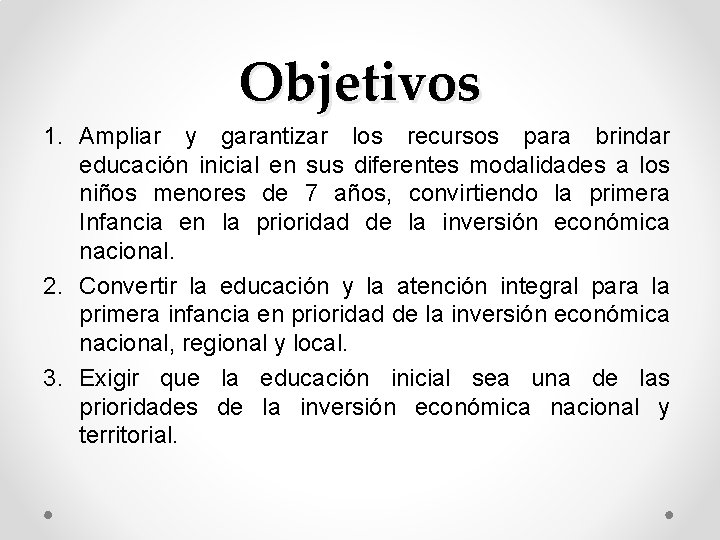 Objetivos

1. Ampliar y garantizar los recursos para brindar educación inicial en sus diferentes modalidades a los niños menores de 7 años, convirtiendo la primera Infancia en la prioridad de la inversión económica nacional.
2. Convertir la educación y la atención integral para la primera infancia en prioridad de la inversión económica nacional, regional y local.
3. Exigir que la educación inicial sea una de las prioridades de la inversión económica nacional y territorial.